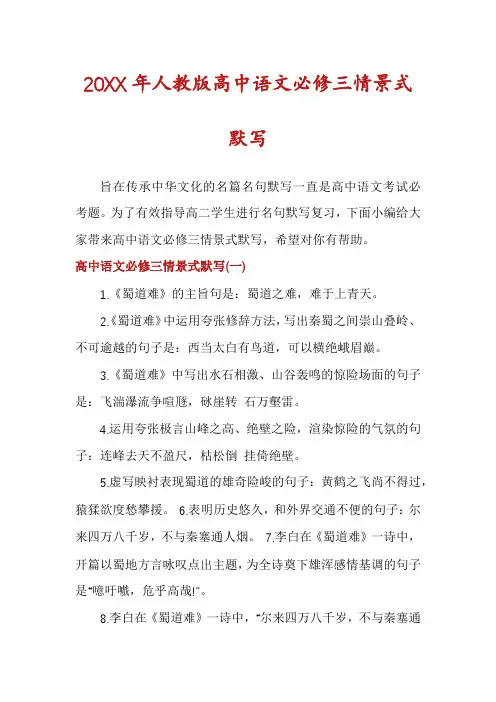 20XX 年人教版高中语文必修三情景式默写

旨在传承中华文化的名篇名句默写一直是高中语文考试必考题。为了有效指导高二学生进行名句默写复习，下面小编给大家带来高中语文必修三情景式默写，希望对你有帮助。

高中语文必修三情景式默写(一)

1.《蜀道难》的主旨句是：蜀道之难，难于上青天。

2.《蜀道难》中运用夸张修辞方法，写出秦蜀之间崇山叠岭、不可逾越的句子是：西当太白有鸟道，可以横绝峨眉巅。

3.《蜀道难》中写出水石相激、山谷轰鸣的惊险场面的句子是：飞湍瀑流争喧豗，砯崖转 石万壑雷。

4.运用夸张极言山峰之高、绝壁之险，渲染惊险的气氛的句子：连峰去天不盈尺，枯松倒 挂倚绝壁。

5.虚写映衬表现蜀道的雄奇险峻的句子：黄鹤之飞尚不得过，猿猱欲度愁攀援。 6.表明历史悠久，和外界交通不便的句子：尔来四万八千岁，不与秦塞通人烟。 7.李白在《蜀道难》一诗中，开篇以蜀地方言咏叹点出主题，为全诗奠下雄浑感情基调的句子是“噫吁嚱，危乎高哉!”。

8.李白在《蜀道难》一诗中，“尔来四万八千岁，不与秦塞通